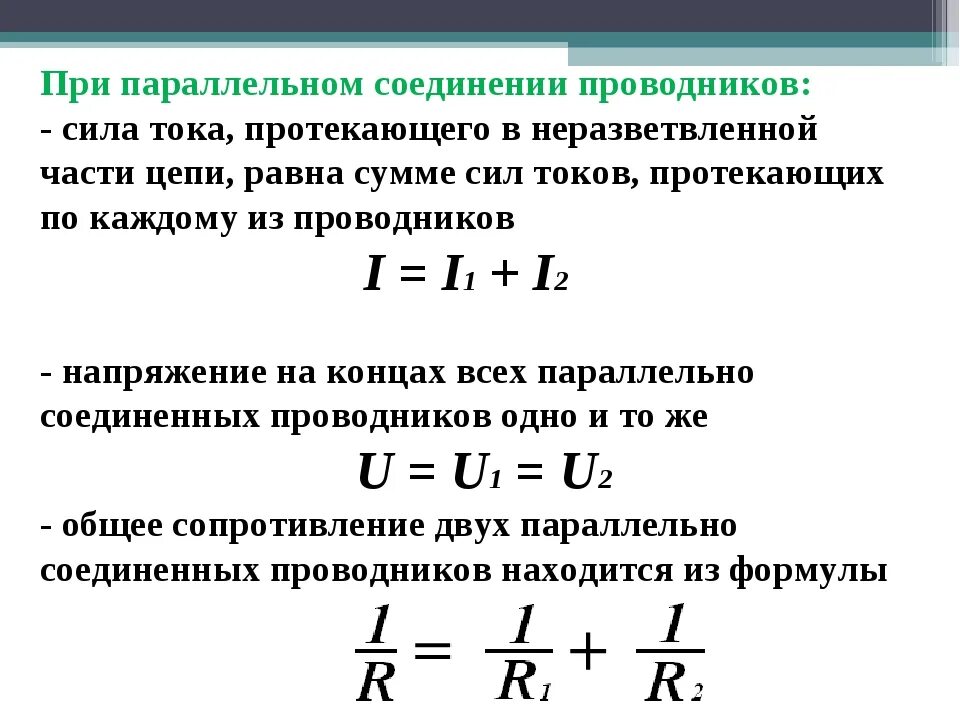 При параллельном соединении проводников:
- сила тока, протекающего в неразветвленной части цепи, равна сумме сил токов, протекающих по каждому из проводников

$I = I_1 + I_2$

- напряжение на концах всех параллельно соединенных проводников одно и то же

$U = U_1 = U_2$

- общее сопротивление двух параллельно соединенных проводников находится из формулы

$\frac{1}{R} = \frac{1}{R_1} + \frac{1}{R_2}$